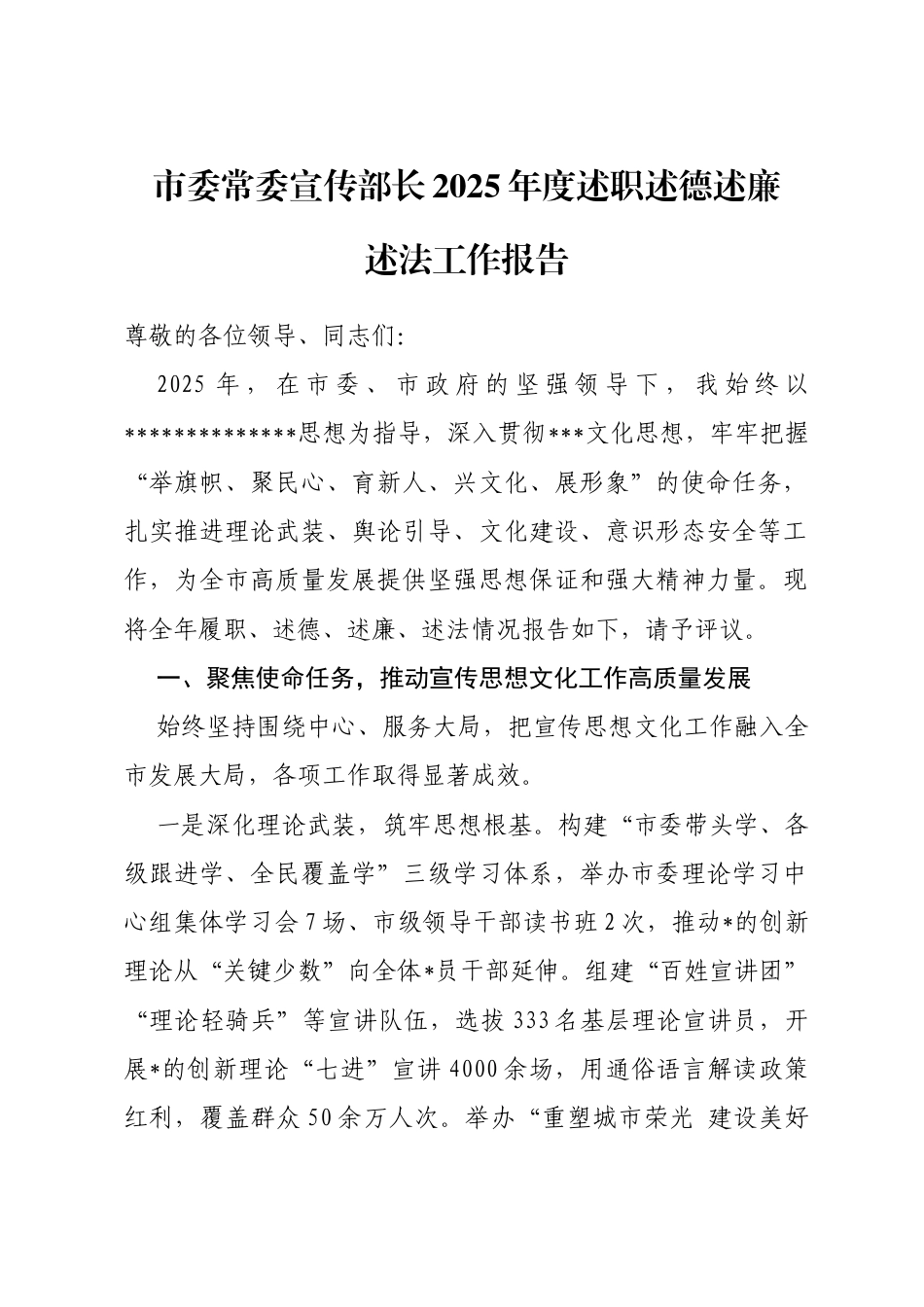 市委常委宣传部长2025年度述职述德述廉述法工作报告

尊敬的各位领导、同志们:

2025年，在市委、市政府的坚强领导下，我始终以**************思想为指导，深入贯彻***文化思想，牢牢把握“举旗帜、聚民心、育新人、兴文化、展形象”的使命任务，扎实推进理论武装、舆论引导、文化建设、意识形态安全等工作，为全市高质量发展提供坚强思想保证和强大精神力量。现将全年履职、述德、述廉、述法情况报告如下，请予评议。

一、聚焦使命任务，推动宣传思想文化工作高质量发展

始终坚持围绕中心、服务大局，把宣传思想文化工作融入全市发展大局，各项工作取得显著成效。

一是深化理论武装，筑牢思想根基。构建“市委带头学、各级跟进学、全民覆盖学”三级学习体系，举办市委理论学习中心组集体学习会7场、市级领导干部读书班2次，推动*的创新理论从“关键少数”向全体*员干部延伸。组建“百姓宣讲团”“理论轻骑兵”等宣讲队伍，选拔333名基层理论宣讲员，开展*的创新理论“七进”宣讲4000余场，用通俗语言解读政策红利，覆盖群众50余万人次。举办“重塑城市荣光 建设美好